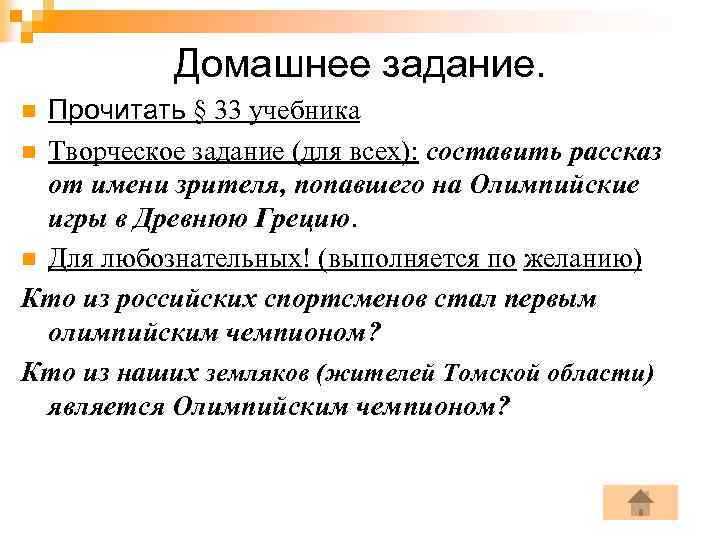 Домашнее задание.

Прочитать § 33 учебника

Творческое задание (для всех): составить рассказ от имени зрителя, попавшего на Олимпийские игры в Древнюю Грецию.

Для любознательных! (выполняется по желанию)

Кто из российских спортсменов стал первым олимпийским чемпионом?

Кто из наших земляков (жителей Томской области) является Олимпийским чемпионом?